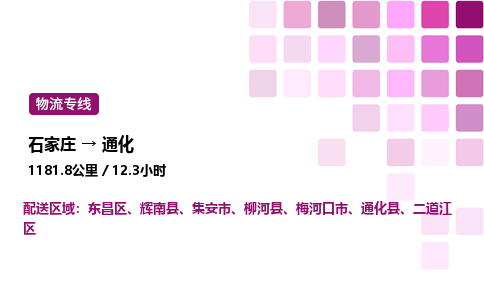 物流专线

石家庄 → 通化

1181.8公里 / 12.3小时

配送区域：东昌区、辉南县、集安市、柳河县、梅河口市、通化县、二道江区